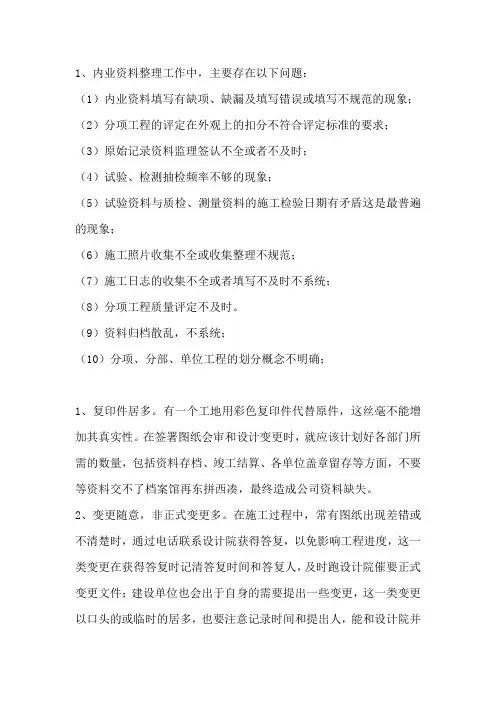 1、内业资料整理工作中，主要存在以下问题：

（1）内业资料填写有缺项、缺漏及填写错误或填写不规范的现象；

（2）分项工程的评定在外观上的扣分不符合评定标准的要求；

（3）原始记录资料监理签认不全或者不及时；

（4）试验、检测抽检频率不够的现象；

（5）试验资料与质检、测量资料的施工检验日期有矛盾这是最普遍的现象；

（6）施工照片收集不全或收集整理不规范；

（7）施工日志的收集不全或者填写不及时不系统；

（8）分项工程质量评定不及时。

（9）资料归档散乱，不系统；

（10）分项、分部、单位工程的划分概念不明确；

1、复印件居多。有一个工地用彩色复印件代替原件，这丝毫不能增加其真实性。在签署图纸会审和设计变更时，就应该计划好各部门所需的数量，包括资料存档、竣工结算、各单位盖章留存等方面，不要等资料交不了档案馆再东拼西凑，最终造成公司资料缺失。

2、变更随意，非正式变更多。在施工过程中，常有图纸出现差错或不清楚时，通过电话联系设计院获得答复，以免影响工程进度，这一类变更在获得答复时记清答复时间和答复人，及时跑设计院催要正式变更文件；建设单位也会出于自身的需要提出一些变更，这一类变更以口头的或临时的居多，也要注意记录时间和提出人，能和设计院并